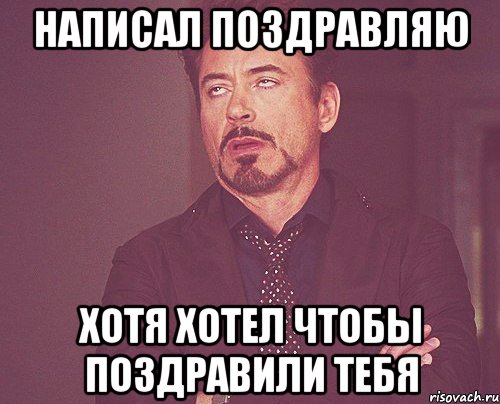 НАПИСАЛ ПОЗДРАВЛЯЮ

ХОТЯ ХОТЕЛ ЧТОБЫ ПОЗДРАВИЛИ ТЕБЯ

risovach.ru